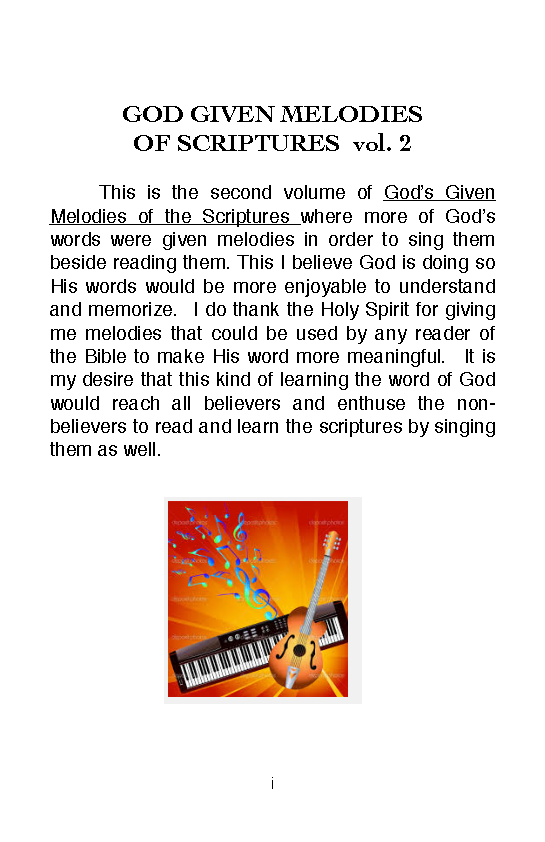 GOD GIVEN MELODIES
OF SCRIPTURES vol. 2

This is the second volume of God's Given Melodies of the Scriptures where more of God's words were given melodies in order to sing them beside reading them. This I believe God is doing so His words would be more enjoyable to understand and memorize. I do thank the Holy Spirit for giving me melodies that could be used by any reader of the Bible to make His word more meaningful. It is my desire that this kind of learning the word of God would reach all believers and enthuse the non-believers to read and learn the scriptures by singing them as well.

i